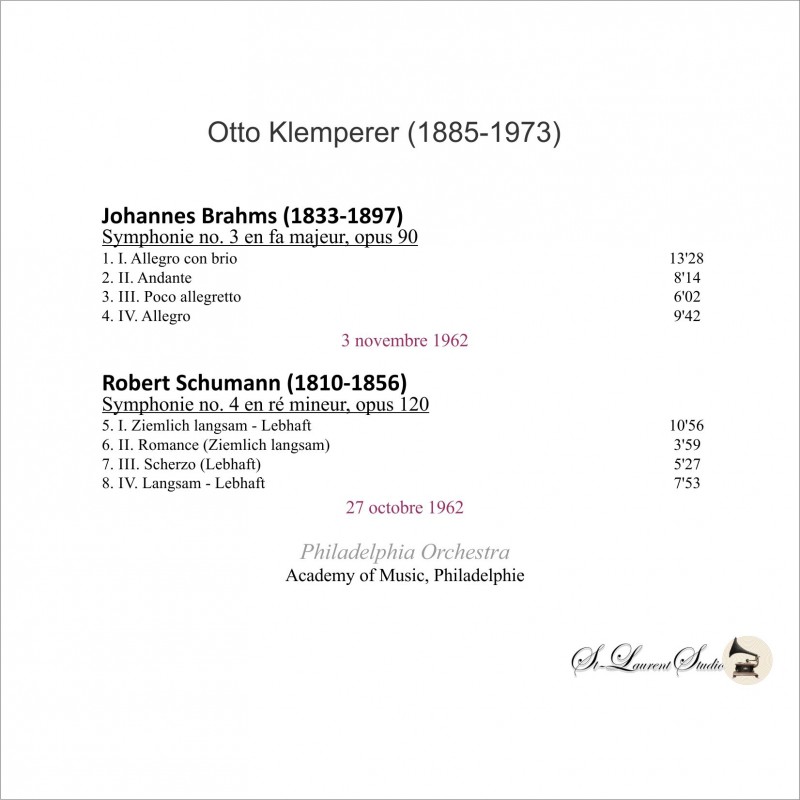 Otto Klemperer (1885-1973)

Johannes Brahms (1833-1897)
Symphonie no. 3 en fa majeur, opus 90
1. I. Allegro con brio 13'28
2. II. Andante 8'14
3. III. Poco allegretto 6'02
4. IV. Allegro 9'42

3 novembre 1962

Robert Schumann (1810-1856)
Symphonie no. 4 en ré mineur, opus 120
5. I. Ziemlich langsam - Lebhaft 10'56
6. II. Romance (Ziemlich langsam) 3'59
7. III. Scherzo (Lebhaft) 5'27
8. IV. Langsam - Lebhaft 7'53

27 octobre 1962

Philadelphia Orchestra
Academy of Music, Philadelphie

St-Laurent Studio